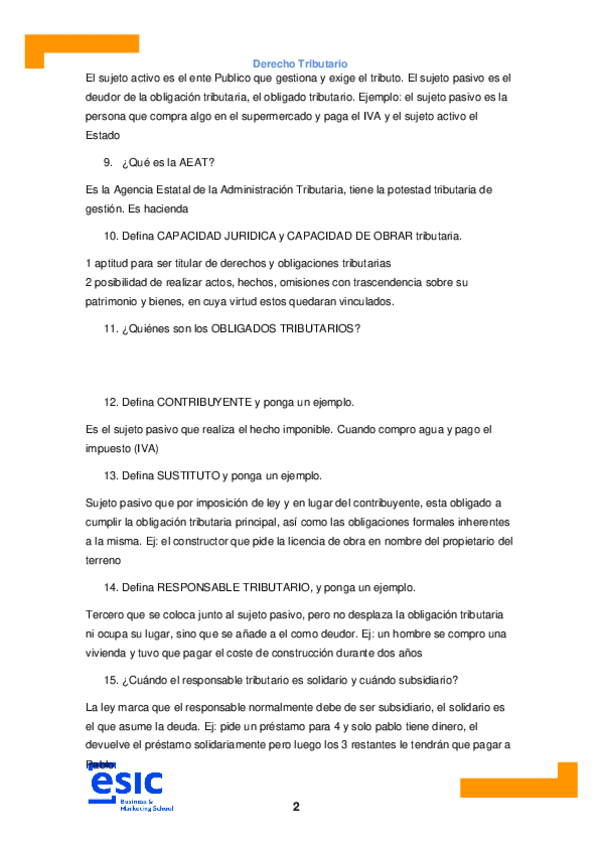 Derecho Tributario

El sujeto activo es el ente Publico que gestiona y exige el tributo. El sujeto pasivo es el deudor de la obligación tributaria, el obligado tributario. Ejemplo: el sujeto pasivo es la persona que compra algo en el supermercado y paga el IVA y el sujeto activo el Estado

9. ¿Qué es la AEAT?

Es la Agencia Estatal de la Administración Tributaria, tiene la potestad tributaria de gestión. Es hacienda

10. Defina CAPACIDAD JURIDICA y CAPACIDAD DE OBRAR tributaria.

1 aptitud para ser titular de derechos y obligaciones tributarias
2 posibilidad de realizar actos, hechos, omisiones con trascendencia sobre su patrimonio y bienes, en cuya virtud estos quedaran vinculados.

11. ¿Quiénes son los OBLIGADOS TRIBUTARIOS?

12. Defina CONTRIBUYENTE y ponga un ejemplo.

Es el sujeto pasivo que realiza el hecho imponible. Cuando compro agua y pago el impuesto (IVA)

13. Defina SUSTITUTO y ponga un ejemplo.

Sujeto pasivo que por imposición de ley y en lugar del contribuyente, esta obligado a cumplir la obligación tributaria principal, así como las obligaciones formales inherentes a la misma. Ej: el constructor que pide la licencia de obra en nombre del propietario del terreno

14. Defina RESPONSABLE TRIBUTARIO, y ponga un ejemplo.

Tercero que se coloca junto al sujeto pasivo, pero no desplaza la obligación tributaria ni ocupa su lugar, sino que se añade a el como deudor. Ej: un hombre se compro una vivienda y tuvo que pagar el coste de construcción durante dos años

15. ¿Cuándo el responsable tributario es solidario y cuándo subsidiario?

La ley marca que el responsable normalmente debe de ser subsidiario, el solidario es el que asume la deuda. Ej: pide un préstamo para 4 y solo pablo tiene dinero, el devuelve el préstamo solidariamente pero luego los 3 restantes le tendrán que pagar a Pablo.

esic
Business & Marketing School

2